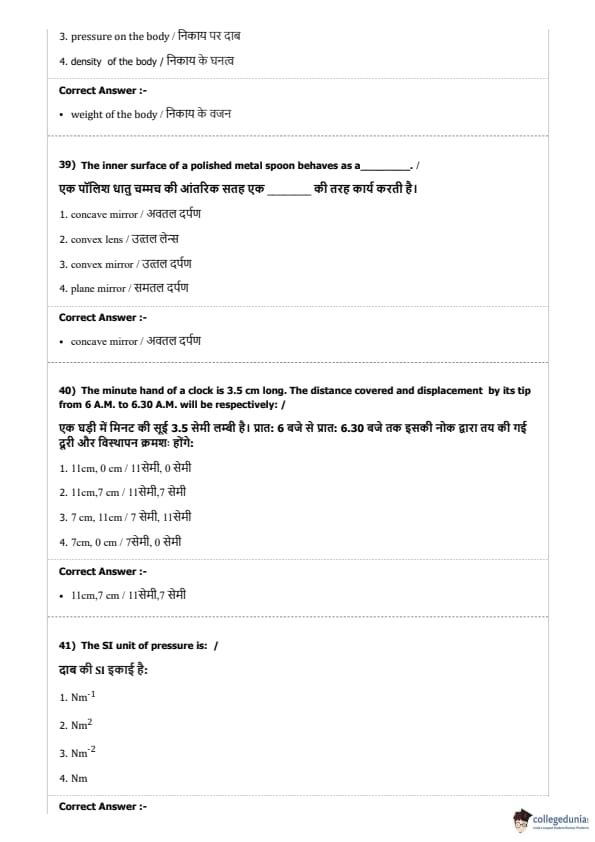 3. pressure on the body / निकाय पर दाब

4. density of the body / निकाय के घनत्व

Correct Answer :-

• weight of the body / निकाय के वजन

39) The inner surface of a polished metal spoon behaves as a_________. /

एक पॉलिश धातु चम्मच की आंतरिक सतह एक _______ की तरह कार्य करती है।

1. concave mirror / अवतल दर्पण

2. convex lens / उत्तल लेन्स

3. convex mirror / उत्तल दर्पण

4. plane mirror / समतल दर्पण

Correct Answer :-

• concave mirror / अवतल दर्पण

40) The minute hand of a clock is 3.5 cm long. The distance covered and displacement by its tip from 6 A.M. to 6.30 A.M. will be respectively: /

एक घड़ी में मिनट की सूई 3.5 सेमी लम्बी है। प्रात: 6 बजे से प्रात: 6.30 बजे तक इसकी नोक द्वारा तय की गई दूरी और विस्थापन क्रमशः होंगे:

1. 11cm, 0 cm / 11सेमी, 0 सेमी

2. 11cm,7 cm / 11सेमी,7 सेमी

3. 7 cm, 11cm / 7 सेमी, 11सेमी

4. 7cm, 0 cm / 7सेमी, 0 सेमी

Correct Answer :-

• 11cm,7 cm / 11सेमी,7 सेमी

41) The SI unit of pressure is: /

दाब की SI इकाई है:

1. $Nm^{-1}$

2. $Nm^{2}$

3. $Nm^{-2}$

4. Nm

Correct Answer :-

collegedunia